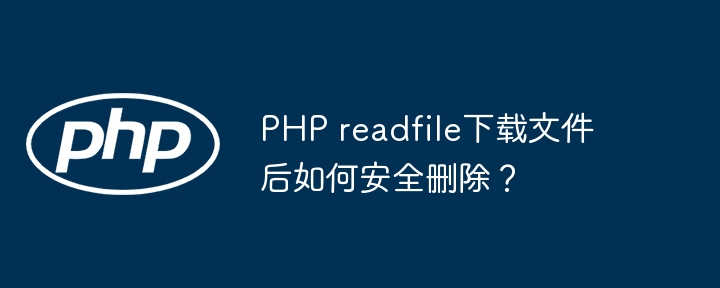 php

PHP readfile下载文件后如何安全删除？